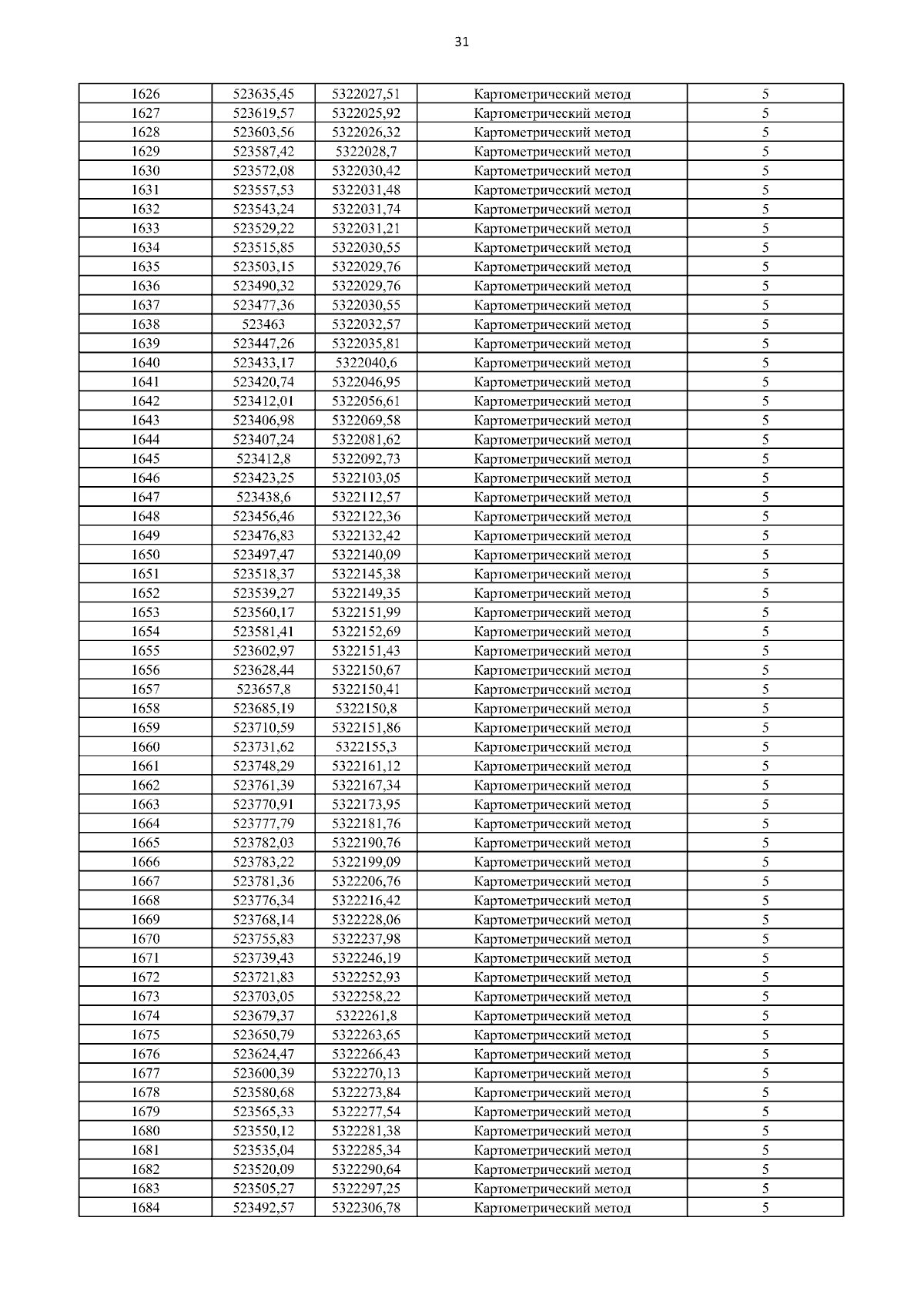 31

| | | | | |
|---|---|---|---|---|
| 1626 | 523635,45 | 5322027,51 | Картометрический метод | 5 |
| 1627 | 523619,57 | 5322025,92 | Картометрический метод | 5 |
| 1628 | 523603,56 | 5322026,32 | Картометрический метод | 5 |
| 1629 | 523587,42 | 5322028,7 | Картометрический метод | 5 |
| 1630 | 523572,08 | 5322030,42 | Картометрический метод | 5 |
| 1631 | 523557,53 | 5322031,48 | Картометрический метод | 5 |
| 1632 | 523543,24 | 5322031,74 | Картометрический метод | 5 |
| 1633 | 523529,22 | 5322031,21 | Картометрический метод | 5 |
| 1634 | 523515,85 | 5322030,55 | Картометрический метод | 5 |
| 1635 | 523503,15 | 5322029,76 | Картометрический метод | 5 |
| 1636 | 523490,32 | 5322029,76 | Картометрический метод | 5 |
| 1637 | 523477,36 | 5322030,55 | Картометрический метод | 5 |
| 1638 | 523463 | 5322032,57 | Картометрический метод | 5 |
| 1639 | 523447,26 | 5322035,81 | Картометрический метод | 5 |
| 1640 | 523433,17 | 5322040,6 | Картометрический метод | 5 |
| 1641 | 523420,74 | 5322046,95 | Картометрический метод | 5 |
| 1642 | 523412,01 | 5322056,61 | Картометрический метод | 5 |
| 1643 | 523406,98 | 5322069,58 | Картометрический метод | 5 |
| 1644 | 523407,24 | 5322081,62 | Картометрический метод | 5 |
| 1645 | 523412,8 | 5322092,73 | Картометрический метод | 5 |
| 1646 | 523423,25 | 5322103,05 | Картометрический метод | 5 |
| 1647 | 523438,6 | 5322112,57 | Картометрический метод | 5 |
| 1648 | 523456,46 | 5322122,36 | Картометрический метод | 5 |
| 1649 | 523476,83 | 5322132,42 | Картометрический метод | 5 |
| 1650 | 523497,47 | 5322140,09 | Картометрический метод | 5 |
| 1651 | 523518,37 | 5322145,38 | Картометрический метод | 5 |
| 1652 | 523539,27 | 5322149,35 | Картометрический метод | 5 |
| 1653 | 523560,17 | 5322151,99 | Картометрический метод | 5 |
| 1654 | 523581,41 | 5322152,69 | Картометрический метод | 5 |
| 1655 | 523602,97 | 5322151,43 | Картометрический метод | 5 |
| 1656 | 523628,44 | 5322150,67 | Картометрический метод | 5 |
| 1657 | 523657,8 | 5322150,41 | Картометрический метод | 5 |
| 1658 | 523685,19 | 5322150,8 | Картометрический метод | 5 |
| 1659 | 523710,59 | 5322151,86 | Картометрический метод | 5 |
| 1660 | 523731,62 | 5322155,3 | Картометрический метод | 5 |
| 1661 | 523748,29 | 5322161,12 | Картометрический метод | 5 |
| 1662 | 523761,39 | 5322167,34 | Картометрический метод | 5 |
| 1663 | 523770,91 | 5322173,95 | Картометрический метод | 5 |
| 1664 | 523777,79 | 5322181,76 | Картометрический метод | 5 |
| 1665 | 523782,03 | 5322190,76 | Картометрический метод | 5 |
| 1666 | 523783,22 | 5322199,09 | Картометрический метод | 5 |
| 1667 | 523781,36 | 5322206,76 | Картометрический метод | 5 |
| 1668 | 523776,34 | 5322216,42 | Картометрический метод | 5 |
| 1669 | 523768,14 | 5322228,06 | Картометрический метод | 5 |
| 1670 | 523755,83 | 5322237,98 | Картометрический метод | 5 |
| 1671 | 523739,43 | 5322246,19 | Картометрический метод | 5 |
| 1672 | 523721,83 | 5322252,93 | Картометрический метод | 5 |
| 1673 | 523703,05 | 5322258,22 | Картометрический метод | 5 |
| 1674 | 523679,37 | 5322261,8 | Картометрический метод | 5 |
| 1675 | 523650,79 | 5322263,65 | Картометрический метод | 5 |
| 1676 | 523624,47 | 5322266,43 | Картометрический метод | 5 |
| 1677 | 523600,39 | 5322270,13 | Картометрический метод | 5 |
| 1678 | 523580,68 | 5322273,84 | Картометрический метод | 5 |
| 1679 | 523565,33 | 5322277,54 | Картометрический метод | 5 |
| 1680 | 523550,12 | 5322281,38 | Картометрический метод | 5 |
| 1681 | 523535,04 | 5322285,34 | Картометрический метод | 5 |
| 1682 | 523520,09 | 5322290,64 | Картометрический метод | 5 |
| 1683 | 523505,27 | 5322297,25 | Картометрический метод | 5 |
| 1684 | 523492,57 | 5322306,78 | Картометрический метод | 5 |